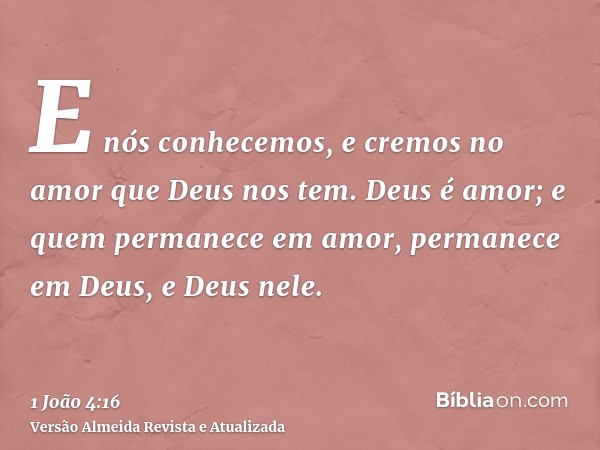 E nós conhecemos, e cremos no amor que Deus nos tem. Deus é amor; e quem permanece em amor, permanece em Deus, e Deus nele.

1 João 4:16
Versão Almeida Revista e Atualizada

Bíbliaon.com